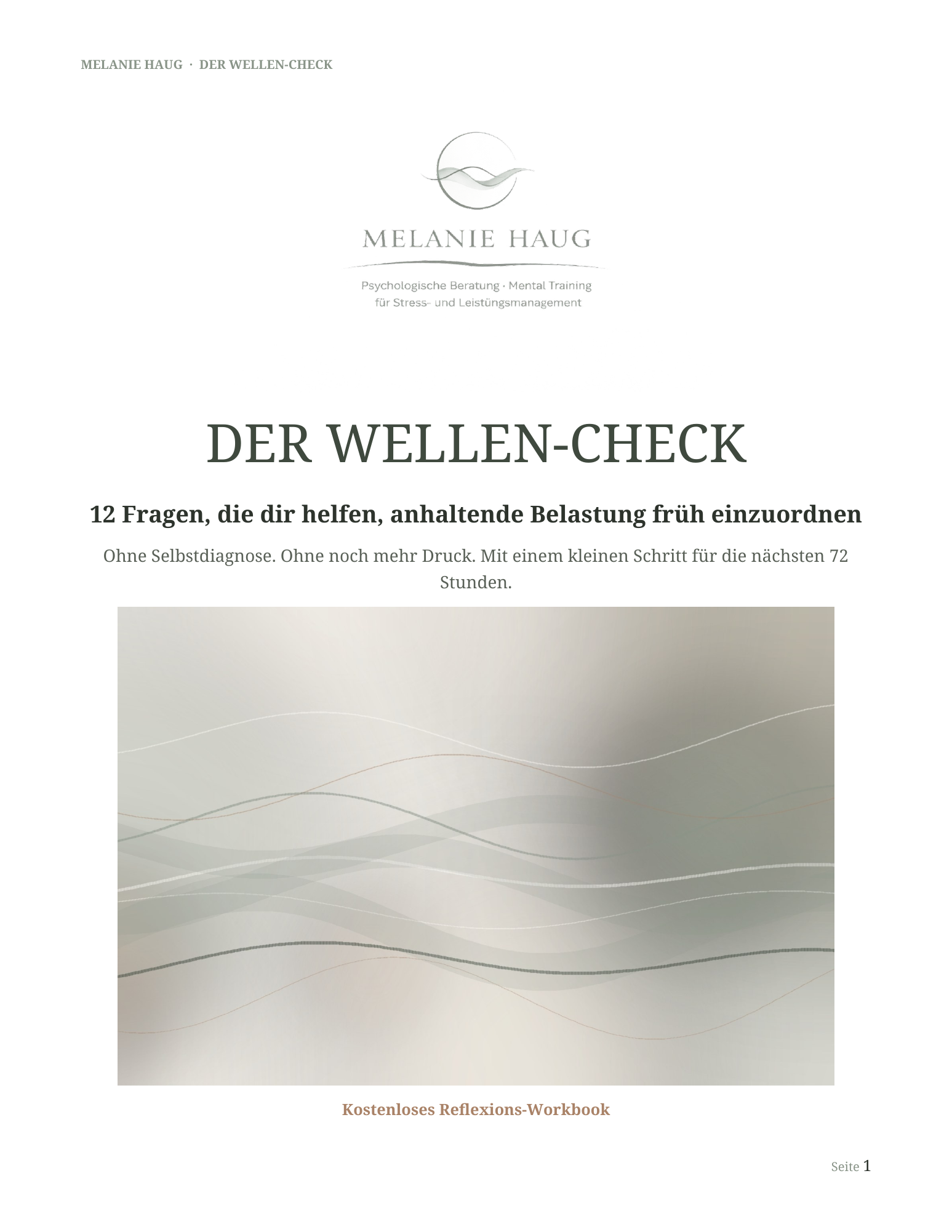 MELANIE HAUG · DER WELLEN-CHECK

MELANIE HAUG

Psychologische Beratung · Mental Training
für Stress- und Leistüngsmanagement

DER WELLEN-CHECK

12 Fragen, die dir helfen, anhaltende Belastung früh einzuordnen

Ohne Selbstdiagnose. Ohne noch mehr Druck. Mit einem kleinen Schritt für die nächsten 72 Stunden.

Kostenloses Reflexions-Workbook

Seite 1